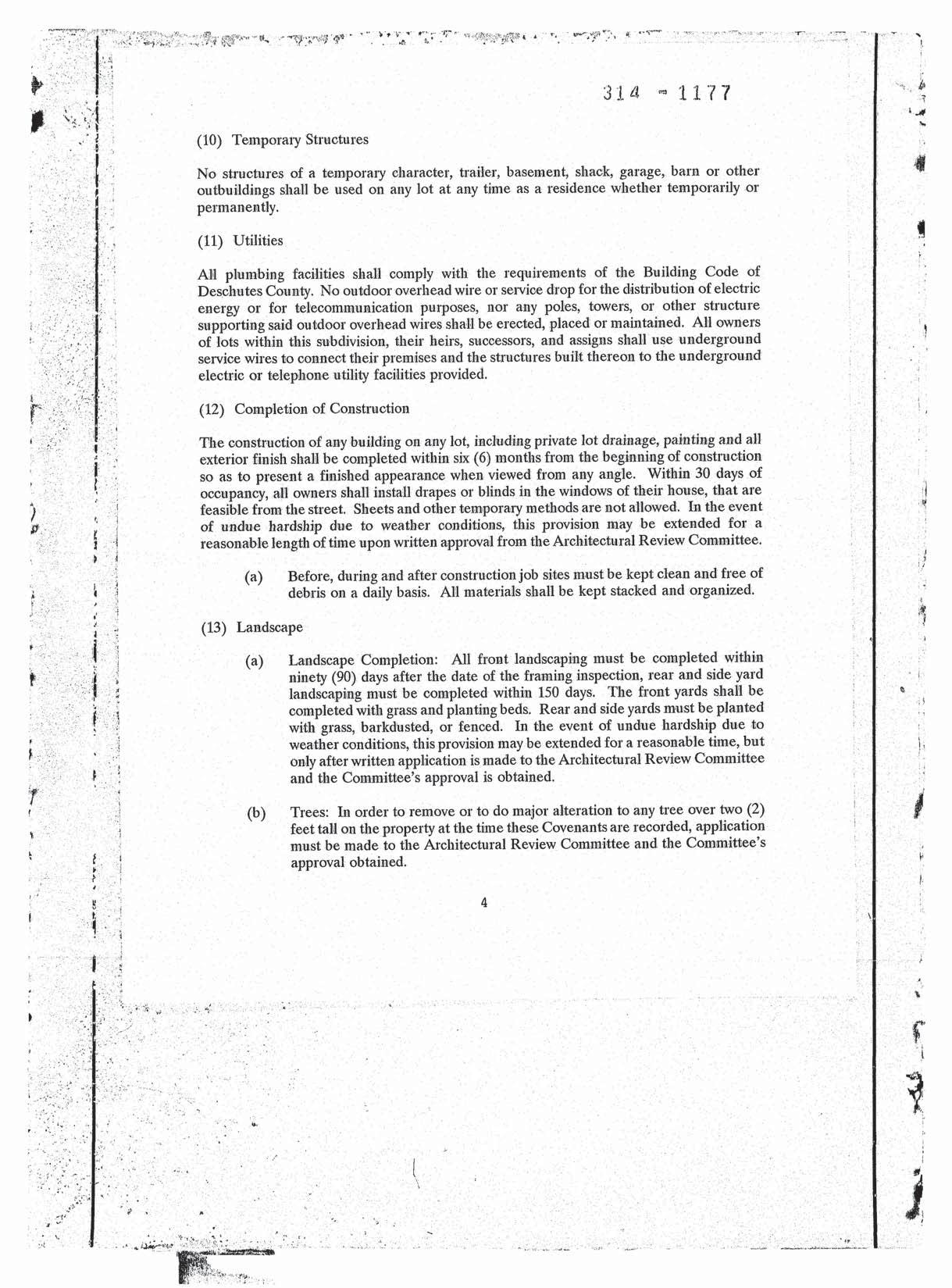 314 - 1177

(10) Temporary Structures

No structures of a temporary character, trailer, basement, shack, garage, barn or other outbuildings shall be used on any lot at any time as a residence whether temporarily or permanently.

(11) Utilities

All plumbing facilities shall comply with the requirements of the Building Code of Deschutes County. No outdoor overhead wire or service drop for the distribution of electric energy or for telecommunication purposes, nor any poles, towers, or other structure supporting said outdoor overhead wires shall be erected, placed or maintained. All owners of lots within this subdivision, their heirs, successors, and assigns shall use underground service wires to connect their premises and the structures built thereon to the underground electric or telephone utility facilities provided.

(12) Completion of Construction

The construction of any building on any lot, including private lot drainage, painting and all exterior finish shall be completed within six (6) months from the beginning of construction so as to present a finished appearance when viewed from any angle. Within 30 days of occupancy, all owners shall install drapes or blinds in the windows of their house, that are feasible from the street. Sheets and other temporary methods are not allowed. In the event of undue hardship due to weather conditions, this provision may be extended for a reasonable length of time upon written approval from the Architectural Review Committee.

(a) Before, during and after construction job sites must be kept clean and free of debris on a daily basis. All materials shall be kept stacked and organized.

(13) Landscape

(a) Landscape Completion: All front landscaping must be completed within ninety (90) days after the date of the framing inspection, rear and side yard landscaping must be completed within 150 days. The front yards shall be completed with grass and planting beds. Rear and side yards must be planted with grass, barkdusted, or fenced. In the event of undue hardship due to weather conditions, this provision may be extended for a reasonable time, but only after written application is made to the Architectural Review Committee and the Committee's approval is obtained.

(b) Trees: In order to remove or to do major alteration to any tree over two (2) feet tall on the property at the time these Covenants are recorded, application must be made to the Architectural Review Committee and the Committee's approval obtained.

4